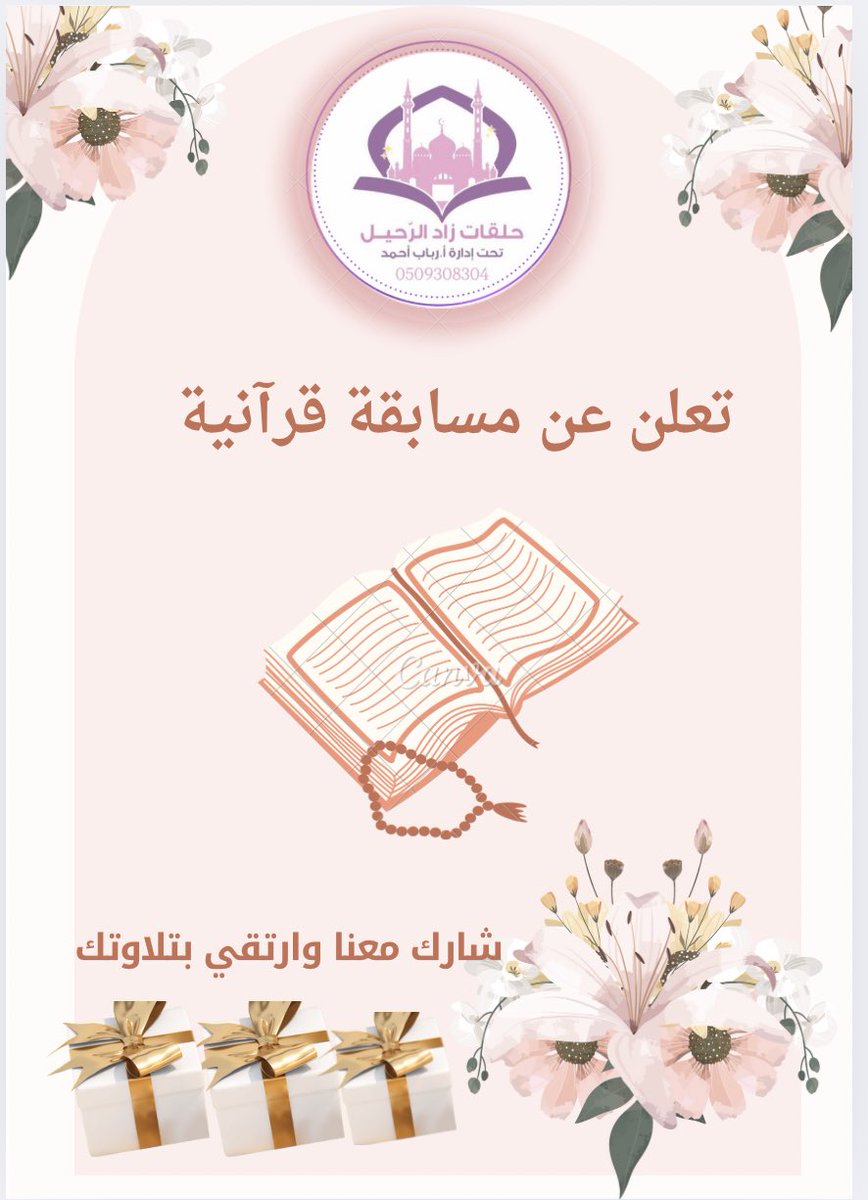 حلقات زاد الرّحيل
تحت إدارة أ.رباب أحمد
0509308304

تعلن عن مسابقة قرآنية

Canva

شارك معنا وارتقي بتلاوتك